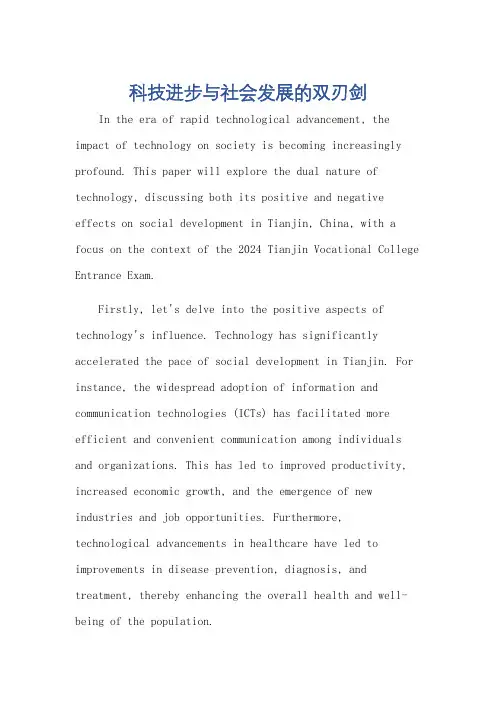 科技进步与社会发展的双刃剑

In the era of rapid technological advancement, the impact of technology on society is becoming increasingly profound. This paper will explore the dual nature of technology, discussing both its positive and negative effects on social development in Tianjin, China, with a focus on the context of the 2024 Tianjin Vocational College Entrance Exam.

Firstly, let's delve into the positive aspects of technology's influence. Technology has significantly accelerated the pace of social development in Tianjin. For instance, the widespread adoption of information and communication technologies (ICTs) has facilitated more efficient and convenient communication among individuals and organizations. This has led to improved productivity, increased economic growth, and the emergence of new industries and job opportunities. Furthermore, technological advancements in healthcare have led to improvements in disease prevention, diagnosis, and treatment, thereby enhancing the overall health and well-being of the population.